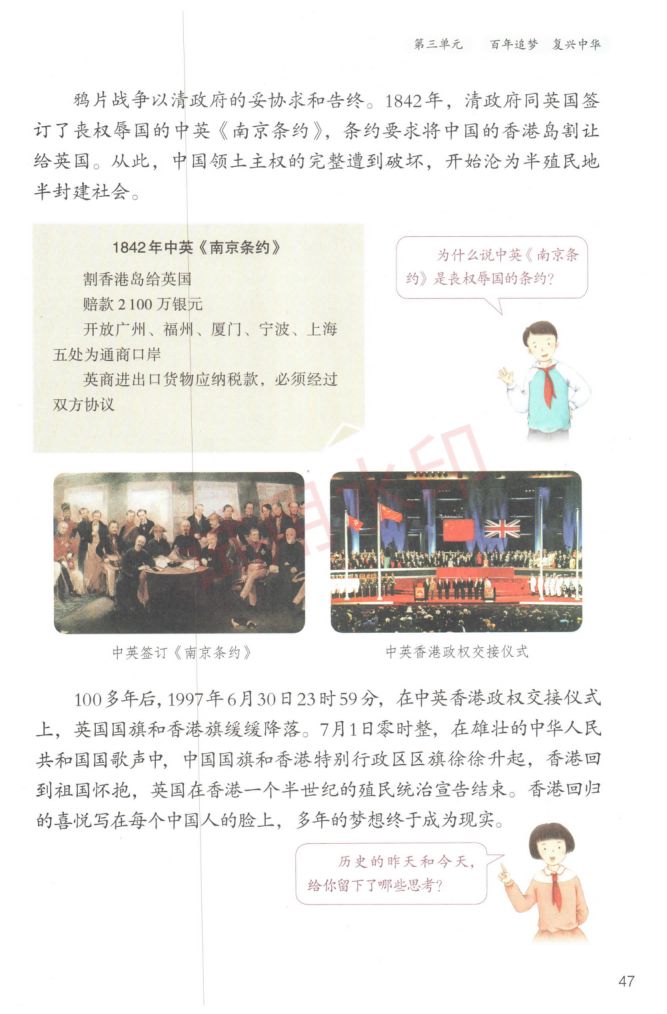 第三单元　百年追梦　复兴中华

鸦片战争以清政府的妥协求和告终。1842年，清政府同英国签订了丧权辱国的中英《南京条约》，条约要求将中国的香港岛割让给英国。从此，中国领土主权的完整遭到破坏，开始沦为半殖民地半封建社会。

1842年中英《南京条约》

割香港岛给英国

赔款2100万银元

开放广州、福州、厦门、宁波、上海五处为通商口岸

英商进出口货物应纳税款，必须经过双方协议

为什么说中英《南京条约》是丧权辱国的条约？

中英签订《南京条约》

中英香港政权交接仪式

100多年后，1997年6月30日23时59分，在中英香港政权交接仪式上，英国国旗和香港旗缓缓降落。7月1日零时整，在雄壮的中华人民共和国国歌声中，中国国旗和香港特别行政区区旗徐徐升起，香港回到祖国怀抱，英国在香港一个半世纪的殖民统治宣告结束。香港回归的喜悦写在每个中国人的脸上，多年的梦想终于成为现实。

历史的昨天和今天，给你留下了哪些思考？

47